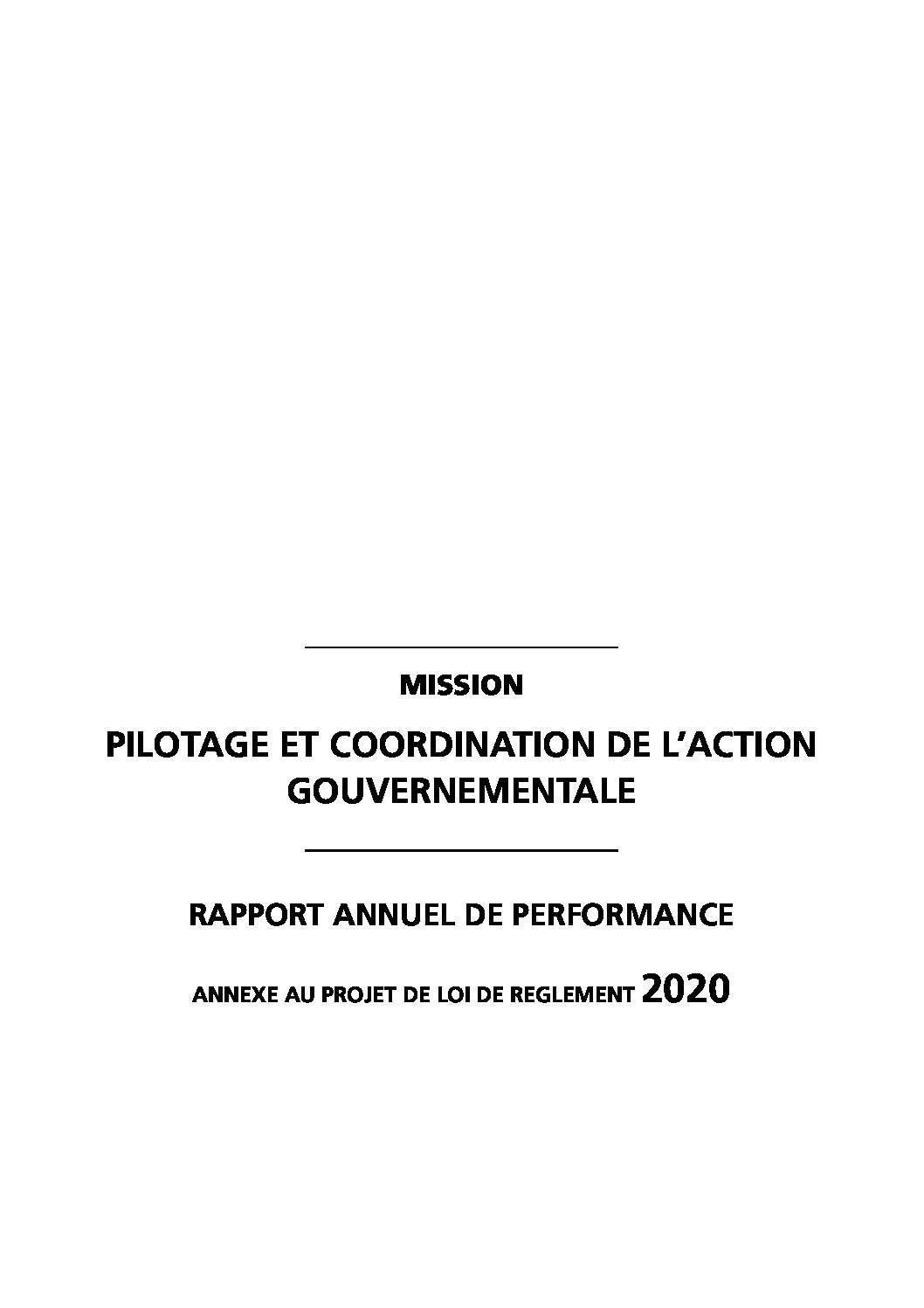 MISSION

PILOTAGE ET COORDINATION DE L'ACTION GOUVERNEMENTALE

RAPPORT ANNUEL DE PERFORMANCE

ANNEXE AU PROJET DE LOI DE REGLEMENT 2020